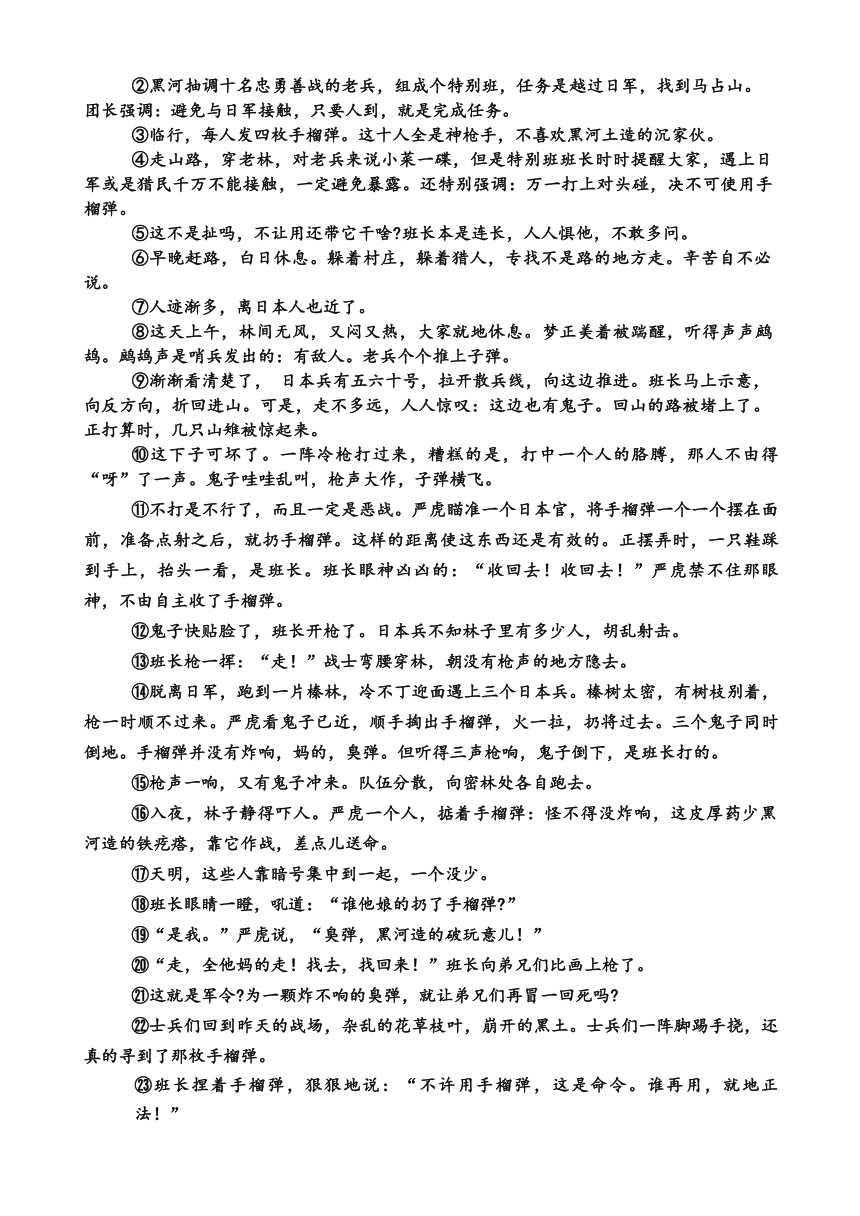 ②黑河抽调十名忠勇善战的老兵，组成个特别班，任务是越过日军，找到马占山。团长强调：避免与日军接触，只要人到，就是完成任务。

③临行，每人发四枚手榴弹。这十人全是神枪手，不喜欢黑河土造的沉家伙。

④走山路，穿老林，对老兵来说小菜一碟，但是特别班班长时时提醒大家，遇上日军或是猎民千万不能接触，一定避免暴露。还特别强调：万一打上对头碰，决不可使用手榴弹。

⑤这不是扯吗，不让用还带它干啥?班长本是连长，人人惧他，不敢多问。

⑥早晚赶路，白日休息。躲着村庄，躲着猎人，专找不是路的地方走。辛苦自不必说。

⑦人迹渐多，离日本人也近了。

⑧这天上午，林间无风，又闷又热，大家就地休息。梦正美着被踹醒，听得声声鹧鸪。鹧鸪声是哨兵发出的：有敌人。老兵个个推上子弹。

⑨渐渐看清楚了， 日本兵有五六十号，拉开散兵线，向这边推进。班长马上示意，向反方向，折回进山。可是，走不多远，人人惊叹：这边也有鬼子。回山的路被堵上了。正打算时，几只山雉被惊起来。

⑩这下子可坏了。一阵冷枪打过来，糟糕的是，打中一个人的胳膊，那人不由得“呀”了一声。鬼子哇哇乱叫，枪声大作，子弹横飞。

⑪不打是不行了，而且一定是恶战。严虎瞄准一个日本官，将手榴弹一个一个摆在面前，准备点射之后，就扔手榴弹。这样的距离使这东西还是有效的。正摆弄时，一只鞋踩到手上，抬头一看，是班长。班长眼神凶凶的：“收回去！收回去！”严虎禁不住那眼神，不由自主收了手榴弹。

⑫鬼子快贴脸了，班长开枪了。日本兵不知林子里有多少人，胡乱射击。

⑬班长枪一挥：“走！”战士弯腰穿林，朝没有枪声的地方隐去。

⑭脱离日军，跑到一片榛林，冷不丁迎面遇上三个日本兵。榛树太密，有树枝别着，枪一时顺不过来。严虎看鬼子已近，顺手掏出手榴弹，火一拉，扔将过去。三个鬼子同时倒地。手榴弹并没有炸响，妈的，臭弹。但听得三声枪响，鬼子倒下，是班长打的。

⑮枪声一响，又有鬼子冲来。队伍分散，向密林处各自跑去。

⑯入夜，林子静得吓人。严虎一个人，掂着手榴弹：怪不得没炸响，这皮厚药少黑河造的铁疙瘩，靠它作战，差点儿送命。

⑰天明，这些人靠暗号集中到一起，一个没少。

⑱班长眼睛一瞪，吼道：“谁他娘的扔了手榴弹?”

⑲“是我。”严虎说，“臭弹，黑河造的破玩意儿！”

⑳“走，全他妈的走！找去，找回来！”班长向弟兄们比画上枪了。

㉑这就是军令?为一颗炸不响的臭弹，就让弟兄们再冒一回死吗?

㉒士兵们回到昨天的战场，杂乱的花草枝叶，崩开的黑土。士兵们一阵脚踢手挠，还真的寻到了那枚手榴弹。

㉓班长捏着手榴弹，狠狠地说：“不许用手榴弹，这是命令。谁再用，就地正法！”